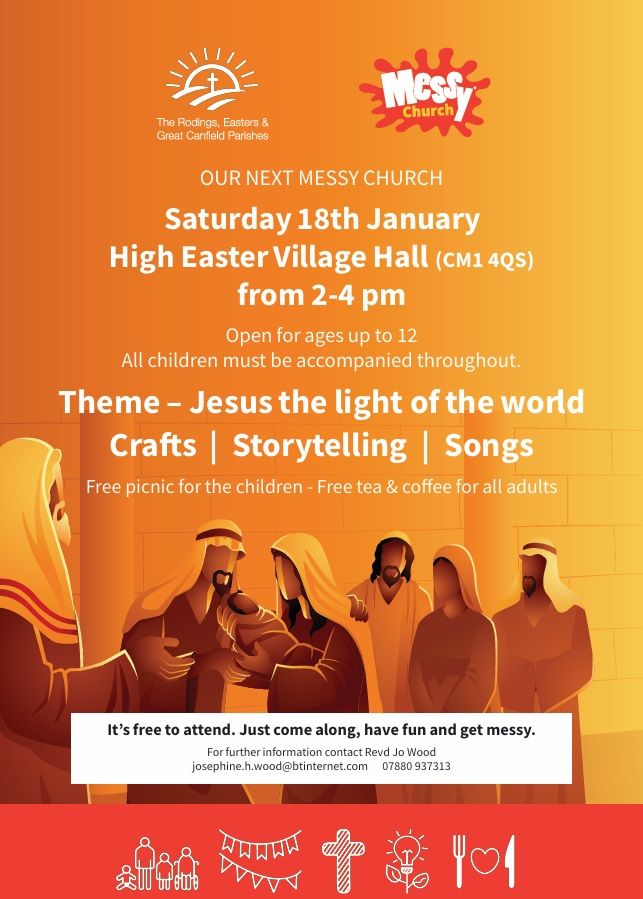 The Rodings, Easters & Great Canfield Parishes

Messy Church

OUR NEXT MESSY CHURCH

Saturday 18th January
High Easter Village Hall (CM1 4QS)
from 2-4 pm

Open for ages up to 12
All children must be accompanied throughout.

Theme – Jesus the light of the world

Crafts | Storytelling | Songs

Free picnic for the children - Free tea & coffee for all adults

It's free to attend. Just come along, have fun and get messy.

For further information contact Revd Jo Wood
josephine.h.wood@btinternet.com 07880 937313